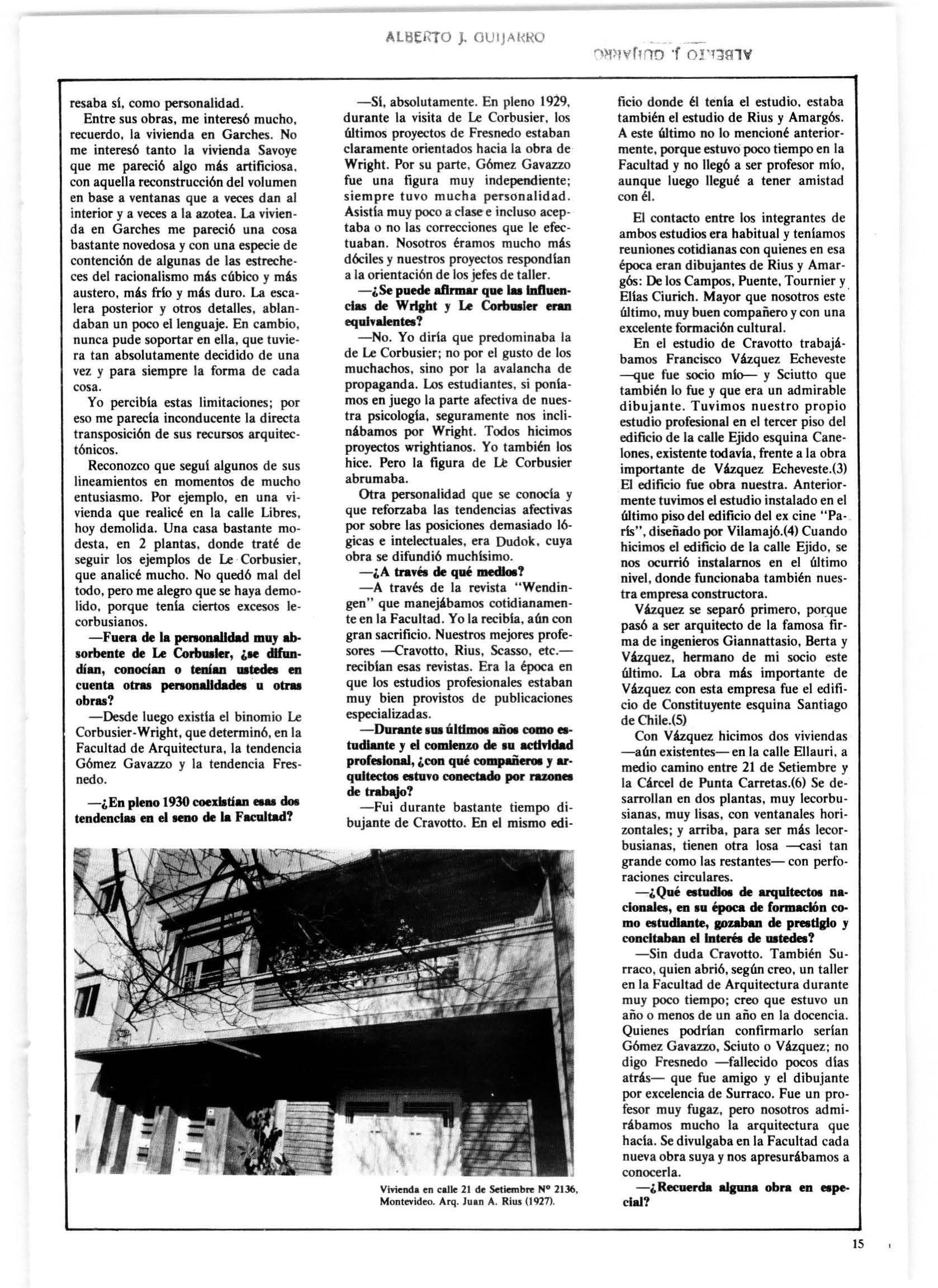 ALBERTO J. GUIJARRO

resaba sí, como personalidad.

Entre sus obras, me interesó mucho, recuerdo, la vivienda en Garches. No me interesó tanto la vivienda Savoye que me pareció algo más artificiosa, con aquella reconstrucción del volumen en base a ventanas que a veces dan al interior y a veces a la azotea. La vivienda en Garches me pareció una cosa bastante novedosa y con una especie de contención de algunas de las estrecheces del racionalismo más cúbico y más austero, más frío y más duro. La escalera posterior y otros detalles, ablandaban un poco el lenguaje. En cambio, nunca pude soportar en ella, que tuviera tan absolutamente decidido de una vez y para siempre la forma de cada cosa.

Yo percibía estas limitaciones; por eso me parecía inconducente la directa transposición de sus recursos arquitectónicos.

Reconozco que seguí algunos de sus lineamientos en momentos de mucho entusiasmo. Por ejemplo, en una vivienda que realicé en la calle Libres, hoy demolida. Una casa bastante modesta, en 2 plantas, donde traté de seguir los ejemplos de Le Corbusier, que analicé mucho. No quedó mal del todo, pero me alegro que se haya demolido, porque tenía ciertos excesos lecorbusianos.

—Fuera de la personalidad muy absorbente de Le Corbusier, ¿se difundían, conocían o tenían ustedes en cuenta otras personalidades u otras obras?

—Desde luego existía el binomio Le Corbusier-Wright, que determinó, en la Facultad de Arquitectura, la tendencia Gómez Gavazzo y la tendencia Fresnedo.

—¿En pleno 1930 coexistían esas dos tendencias en el seno de la Facultad?

—Sí, absolutamente. En pleno 1929, durante la visita de Le Corbusier, los últimos proyectos de Fresnedo estaban claramente orientados hacia la obra de Wright. Por su parte, Gómez Gavazzo fue una figura muy independiente; siempre tuvo mucha personalidad. Asistía muy poco a clase e incluso aceptaba o no las correcciones que le efectuaban. Nosotros éramos mucho más dóciles y nuestros proyectos respondían a la orientación de los jefes de taller.

—¿Se puede afirmar que las influencias de Wright y Le Corbusier eran equivalentes?

—No. Yo diría que predominaba la de Le Corbusier; no por el gusto de los muchachos, sino por la avalancha de propaganda. Los estudiantes, si poníamos en juego la parte afectiva de nuestra psicología, seguramente nos inclinábamos por Wright. Todos hicimos proyectos wrightianos. Yo también los hice. Pero la figura de Le Corbusier abrumaba.

Otra personalidad que se conocía y que reforzaba las tendencias afectivas por sobre las posiciones demasiado lógicas e intelectuales, era Dudok, cuya obra se difundió muchísimo.

—¿A través de qué medios?

—A través de la revista "Wendingen" que manejábamos cotidianamente en la Facultad. Yo la recibía, aún con gran sacrificio. Nuestros mejores profesores —Cravotto, Rius, Scasso, etc.— recibían esas revistas. Era la época en que los estudios profesionales estaban muy bien provistos de publicaciones especializadas.

—Durante sus últimos años como estudiante y el comienzo de su actividad profesional, ¿con qué compañeros y arquitectos estuvo conectado por razones de trabajo?

—Fui durante bastante tiempo dibujante de Cravotto. En el mismo edificio donde él tenía el estudio, estaba también el estudio de Rius y Amargós. A este último no lo mencioné anteriormente, porque estuvo poco tiempo en la Facultad y no llegó a ser profesor mío, aunque luego llegué a tener amistad con él.

El contacto entre los integrantes de ambos estudios era habitual y teníamos reuniones cotidianas con quienes en esa época eran dibujantes de Rius y Amargós: De los Campos, Puente, Tournier y Elías Ciurich. Mayor que nosotros este último, muy buen compañero y con una excelente formación cultural.

En el estudio de Cravotto trabajábamos Francisco Vázquez Echeveste —que fue socio mío— y Sciutto que también lo fue y que era un admirable dibujante. Tuvimos nuestro propio estudio profesional en el tercer piso del edificio de la calle Ejido esquina Canelones, existente todavía, frente a la obra importante de Vázquez Echeveste.(3) El edificio fue obra nuestra. Anteriormente tuvimos el estudio instalado en el último piso del edificio del ex cine "París", diseñado por Vilamajó.(4) Cuando hicimos el edificio de la calle Ejido, se nos ocurrió instalarnos en el último nivel, donde funcionaba también nuestra empresa constructora.

Vázquez se separó primero, porque pasó a ser arquitecto de la famosa firma de ingenieros Giannattasio, Berta y Vázquez, hermano de mi socio este último. La obra más importante de Vázquez con esta empresa fue el edificio de Constituyente esquina Santiago de Chile.(5)

Con Vázquez hicimos dos viviendas —aún existentes— en la calle Ellauri, a medio camino entre 21 de Setiembre y la Cárcel de Punta Carretas.(6) Se desarrollan en dos plantas, muy lecorbusianas, muy lisas, con ventanales horizontales; y arriba, para ser más lecorbusianas, tienen otra losa —casi tan grande como las restantes— con perforaciones circulares.

—¿Qué estudios de arquitectos nacionales, en su época de formación como estudiante, gozaban de prestigio y concitaban el interés de ustedes?

—Sin duda Cravotto. También Surraco, quien abrió, según creo, un taller en la Facultad de Arquitectura durante muy poco tiempo; creo que estuvo un año o menos de un año en la docencia. Quienes podrían confirmarlo serían Gómez Gavazzo, Sciuto o Vázquez; no digo Fresnedo —fallecido pocos días atrás— que fue amigo y el dibujante por excelencia de Surraco. Fue un profesor muy fugaz, pero nosotros admirábamos mucho la arquitectura que hacía. Se divulgaba en la Facultad cada nueva obra suya y nos apresurábamos a conocerla.

—¿Recuerda alguna obra en especial?

Vivienda en calle 21 de Setiembre Nº 2136, Montevideo. Arq. Juan A. Rius (1927).

15